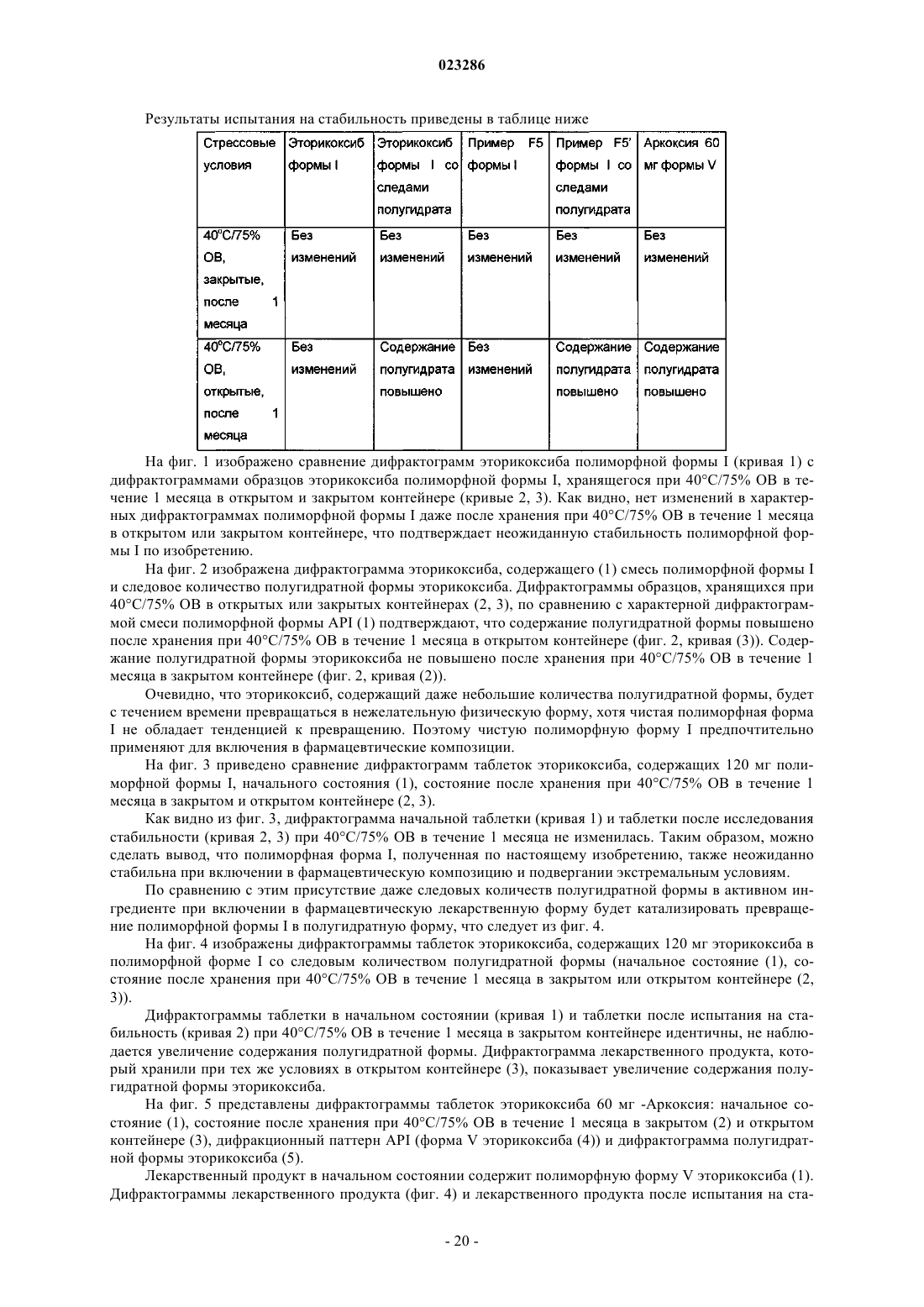 023286

Результаты испытания на стабильность приведены в таблице ниже

| Стрессовые условия | Эторикоксиб формы I | Эторикоксиб формы I со следами полугидрата | Пример F5 формы I | Пример F5' формы I со следами полугидрата | Аркоксия 60 мг формы V |
|---|---|---|---|---|---|
| 40°C/75% ОВ, закрытые, после 1 месяца | Без изменений | Без изменений | Без изменений | Без изменений | Без изменений |
| 40°C/75% ОВ, открытые, после 1 месяца | Без изменений | Содержание полугидрата повышено | Без изменений | Содержание полугидрата повышено | Содержание полугидрата повышено |

На фиг. 1 изображено сравнение дифрактограмм эторикоксиба полиморфной формы I (кривая 1) с дифрактограммами образцов эторикоксиба полиморфной формы I, хранящегося при 40°C/75% ОВ в течение 1 месяца в открытом и закрытом контейнере (кривые 2, 3). Как видно, нет изменений в характерных дифрактограммах полиморфной формы I даже после хранения при 40°C/75% ОВ в течение 1 месяца в открытом или закрытом контейнере, что подтверждает неожиданную стабильность полиморфной формы I по изобретению.

На фиг. 2 изображена дифрактограмма эторикоксиба, содержащего (1) смесь полиморфной формы I и следовое количество полугидратной формы эторикоксиба. Дифрактограммы образцов, хранящихся при 40°C/75% ОВ в открытых или закрытых контейнерах (2, 3), по сравнению с характерной дифрактограммой смеси полиморфной формы API (1) подтверждают, что содержание полугидратной формы повышено после хранения при 40°C/75% ОВ в течение 1 месяца в открытом контейнере (фиг. 2, кривая (3)). Содержание полугидратной формы эторикоксиба не повышено после хранения при 40°C/75% ОВ в течение 1 месяца в закрытом контейнере (фиг. 2, кривая (2)).

Очевидно, что эторикоксиб, содержащий даже небольшие количества полугидратной формы, будет с течением времени превращаться в нежелательную физическую форму, хотя чистая полиморфная форма I не обладает тенденцией к превращению. Поэтому чистую полиморфную форму I предпочтительно применяют для включения в фармацевтические композиции.

На фиг. 3 приведено сравнение дифрактограмм таблеток эторикоксиба, содержащих 120 мг полиморфной формы I, начального состояния (1), состояние после хранения при 40°C/75% ОВ в течение 1 месяца в закрытом и открытом контейнере (2, 3).

Как видно из фиг. 3, дифрактограмма начальной таблетки (кривая 1) и таблетки после исследования стабильности (кривая 2, 3) при 40°C/75% ОВ в течение 1 месяца не изменилась. Таким образом, можно сделать вывод, что полиморфная форма I, полученная по настоящему изобретению, также неожиданно стабильна при включении в фармацевтическую композицию и подвергании экстремальным условиям.

По сравнению с этим присутствие даже следовых количеств полугидратной формы в активном ингредиенте при включении в фармацевтическую лекарственную форму будет катализировать превращение полиморфной формы I в полугидратную форму, что следует из фиг. 4.

На фиг. 4 изображены дифрактограммы таблеток эторикоксиба, содержащих 120 мг эторикоксиба в полиморфной форме I со следовым количеством полугидратной формы (начальное состояние (1), состояние после хранения при 40°C/75% ОВ в течение 1 месяца в закрытом или открытом контейнере (2, 3)).

Дифрактограммы таблетки в начальном состоянии (кривая 1) и таблетки после испытания на стабильность (кривая 2) при 40°C/75% ОВ в течение 1 месяца в закрытом контейнере идентичны, не наблюдается увеличение содержания полугидратной формы. Дифрактограмма лекарственного продукта, который хранили при тех же условиях в открытом контейнере (3), показывает увеличение содержания полугидратной формы эторикоксиба.

На фиг. 5 представлены дифрактограммы таблеток эторикоксиба 60 мг -Аркоксия: начальное состояние (1), состояние после хранения при 40°C/75% ОВ в течение 1 месяца в закрытом (2) и открытом контейнере (3), дифракционный паттерн API (форма V эторикоксиба (4)) и дифрактограмма полугидратной формы эторикоксиба (5).

Лекарственный продукт в начальном состоянии содержит полиморфную форму V эторикоксиба (1). Дифрактограммы лекарственного продукта (фиг. 4) и лекарственного продукта после испытания на ста-

- 20 -